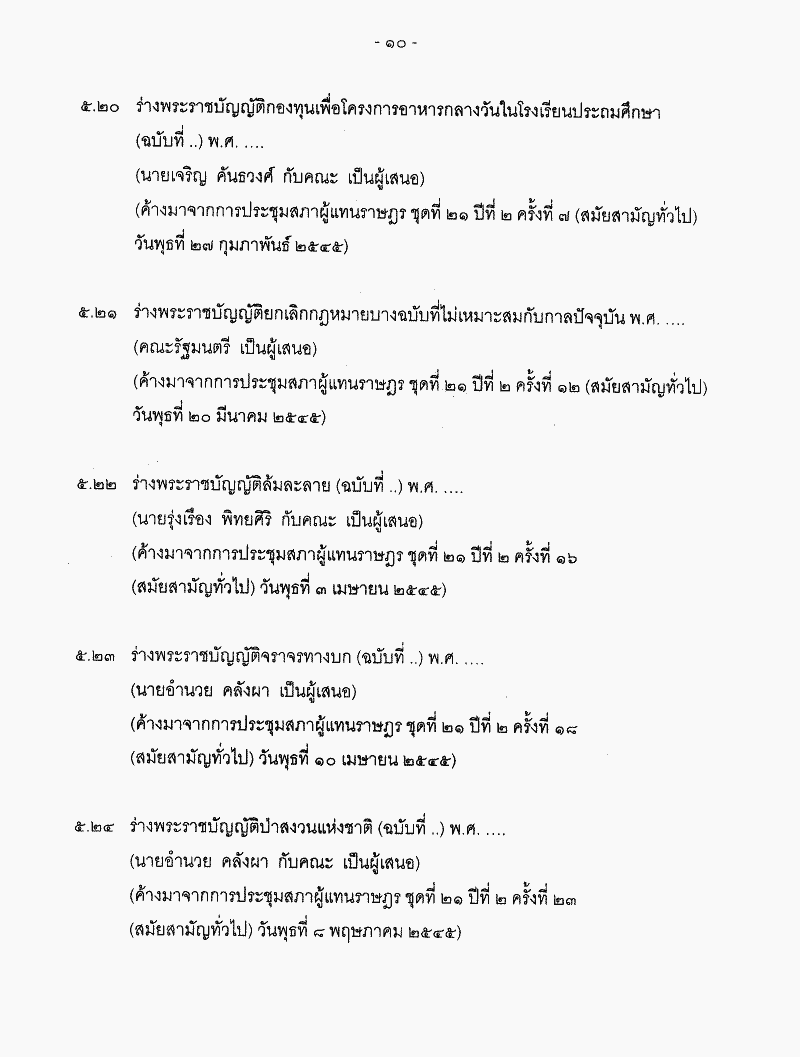 - ๑๐ -

๕.๒๐ ร่างพระราชบัญญัติกองทุนเพื่อโครงการอาหารกลางวันในโรงเรียนประถมศึกษา (ฉบับที่ ..) พ.ศ. ....
(นายเจริญ คันธวงศ์ กับคณะ เป็นผู้เสนอ)
(ค้างมาจากการประชุมสภาผู้แทนราษฎร ชุดที่ ๒๑ ปีที่ ๒ ครั้งที่ ๗ (สมัยสามัญทั่วไป) วันพุธที่ ๒๗ กุมภาพันธ์ ๒๕๔๕)

๕.๒๑ ร่างพระราชบัญญัติยกเลิกกฎหมายบางฉบับที่ไม่เหมาะสมกับกาลปัจจุบัน พ.ศ. ....
(คณะรัฐมนตรี เป็นผู้เสนอ)
(ค้างมาจากการประชุมสภาผู้แทนราษฎร ชุดที่ ๒๑ ปีที่ ๒ ครั้งที่ ๑๒ (สมัยสามัญทั่วไป) วันพุธที่ ๒๐ มีนาคม ๒๕๔๕)

๕.๒๒ ร่างพระราชบัญญัติล้มละลาย (ฉบับที่ ..) พ.ศ. ....
(นายรุ่งเรือง พิทยศิริ กับคณะ เป็นผู้เสนอ)
(ค้างมาจากการประชุมสภาผู้แทนราษฎร ชุดที่ ๒๑ ปีที่ ๒ ครั้งที่ ๑๖ (สมัยสามัญทั่วไป) วันพุธที่ ๓ เมษายน ๒๕๔๕)

๕.๒๓ ร่างพระราชบัญญัติจราจรทางบก (ฉบับที่ ..) พ.ศ. ....
(นายอำนวย คลังผา เป็นผู้เสนอ)
(ค้างมาจากการประชุมสภาผู้แทนราษฎร ชุดที่ ๒๑ ปีที่ ๒ ครั้งที่ ๑๘ (สมัยสามัญทั่วไป) วันพุธที่ ๑๐ เมษายน ๒๕๔๕)

๕.๒๔ ร่างพระราชบัญญัติป่าสงวนแห่งชาติ (ฉบับที่ ..) พ.ศ. ....
(นายอำนวย คลังผา กับคณะ เป็นผู้เสนอ)
(ค้างมาจากการประชุมสภาผู้แทนราษฎร ชุดที่ ๒๑ ปีที่ ๒ ครั้งที่ ๒๓ (สมัยสามัญทั่วไป) วันพุธที่ ๘ พฤษภาคม ๒๕๔๕)